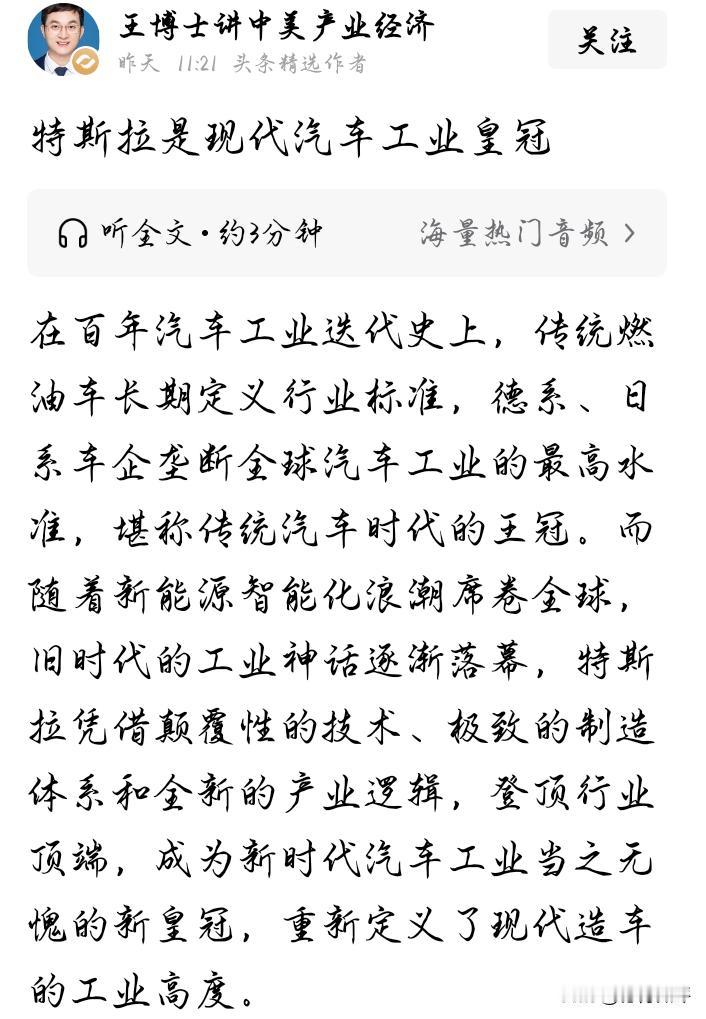 王博士讲中美产业经济
昨天 11:21 头条精选作者

关注

特斯拉是现代汽车工业皇冠

听全文·约3分钟

海量热门音频 >

在百年汽车工业迭代史上，传统燃油车长期定义行业标准，德系、日系车企垄断全球汽车工业的最高水准，堪称传统汽车时代的王冠。而随着新能源智能化浪潮席卷全球，旧时代的工业神话逐渐落幕，特斯拉凭借颠覆性的技术、极致的制造体系和全新的产业逻辑，登顶行业顶端，成为新时代汽车工业当之无愧的新皇冠，重新定义了现代造车的工业高度。